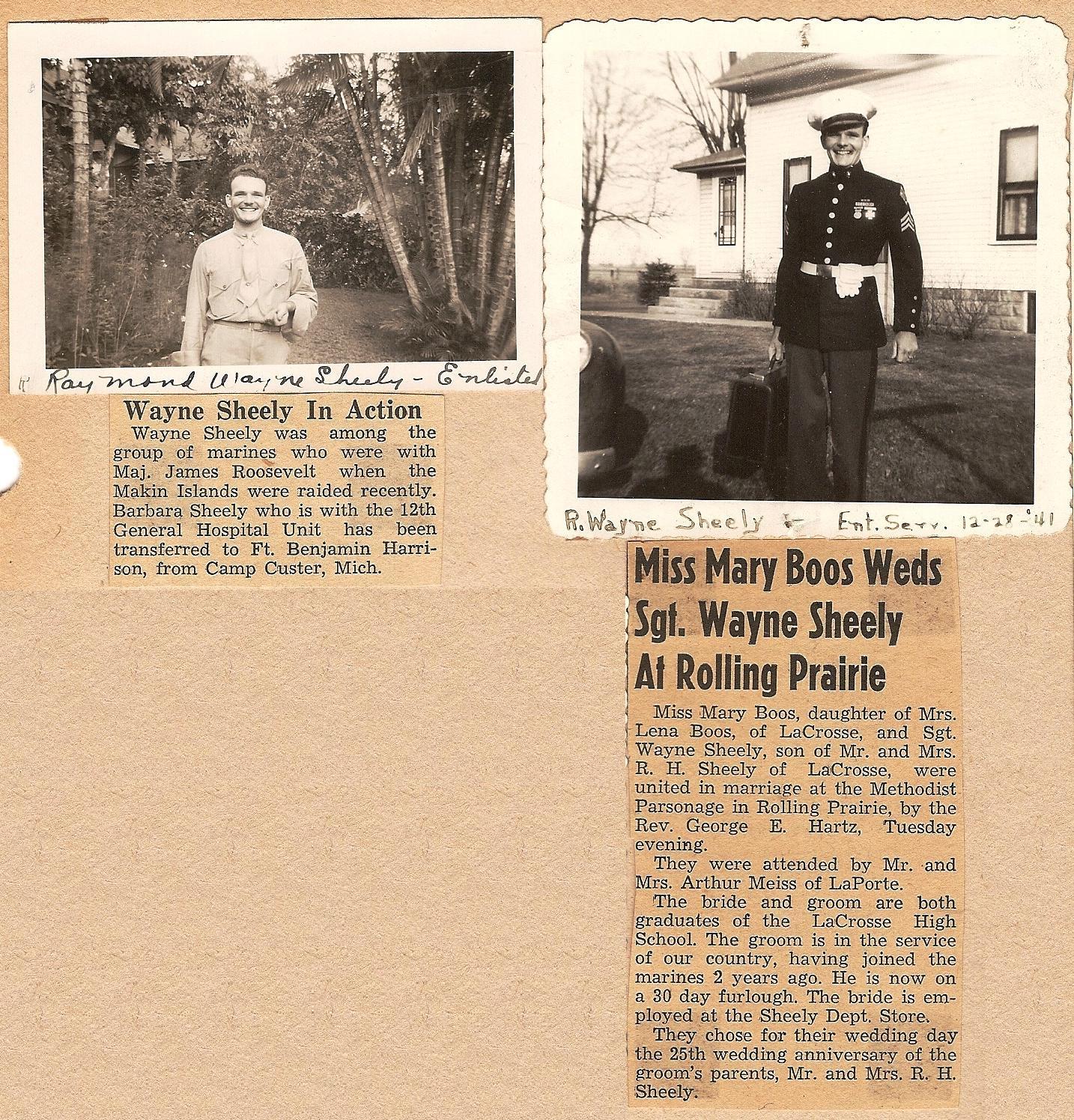 Raymond Wayne Sheely - Enlisted

Wayne Sheely In Action

Wayne Sheely was among the group of marines who were with Maj. James Roosevelt when the Makin Islands were raided recently. Barbara Sheely who is with the 12th General Hospital Unit has been transferred to Ft. Benjamin Harrison, from Camp Custer, Mich.

R. Wayne Sheely Ent. Serv. 12-28-'41

Miss Mary Boos Weds Sgt. Wayne Sheely At Rolling Prairie

Miss Mary Boos, daughter of Mrs. Lena Boos, of LaCrosse, and Sgt. Wayne Sheely, son of Mr. and Mrs. R. H. Sheely of LaCrosse, were united in marriage at the Methodist Parsonage in Rolling Prairie, by the Rev. George E. Hartz, Tuesday evening.

They were attended by Mr. and Mrs. Arthur Meiss of LaPorte.

The bride and groom are both graduates of the LaCrosse High School. The groom is in the service of our country, having joined the marines 2 years ago. He is now on a 30 day furlough. The bride is employed at the Sheely Dept. Store.

They chose for their wedding day the 25th wedding anniversary of the groom's parents, Mr. and Mrs. R. H. Sheely.